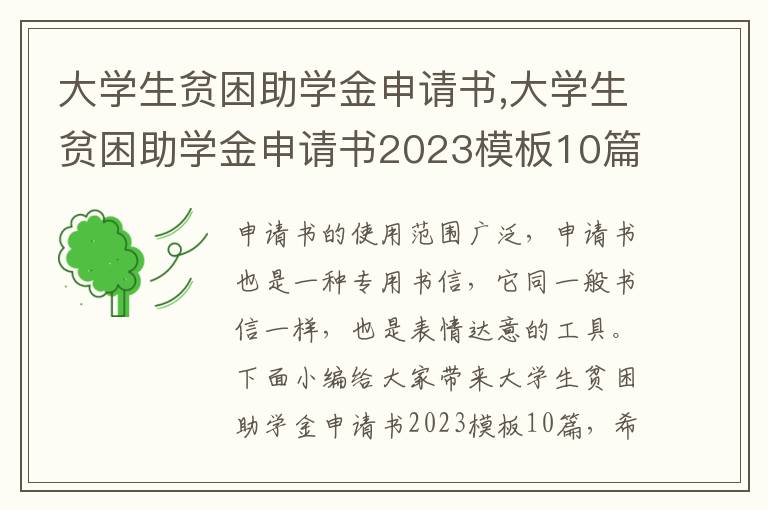 大学生贫困助学金申请书,大学生贫困助学金申请书2023模板10篇

申请书的使用范围广泛，申请书也是一种专用书信，它同一般书信一样，也是表情达意的工具。下面小编给大家带来大学生贫困助学金申请书2023模板10篇，希